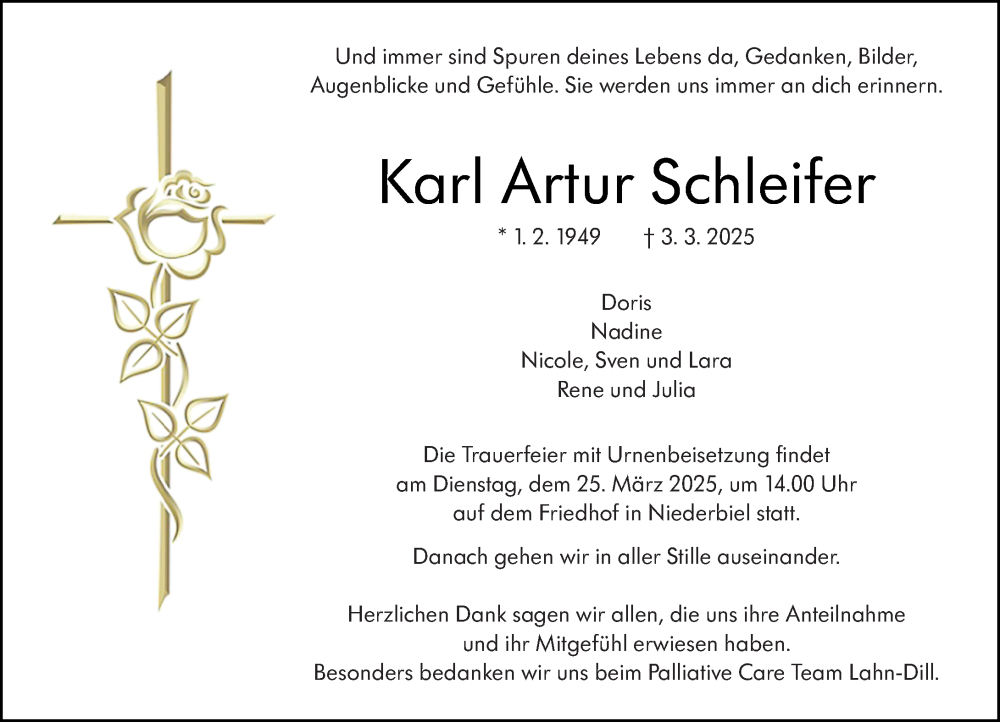 Und immer sind Spuren deines Lebens da, Gedanken, Bilder, Augenblicke und Gefühle. Sie werden uns immer an dich erinnern.

Karl Artur Schleifer

* 1. 2. 1949 † 3. 3. 2025

Doris
Nadine
Nicole, Sven und Lara
Rene und Julia

Die Trauerfeier mit Urnenbeisetzung findet am Dienstag, dem 25. März 2025, um 14.00 Uhr auf dem Friedhof in Niederbiel statt.

Danach gehen wir in aller Stille auseinander.

Herzlichen Dank sagen wir allen, die uns ihre Anteilnahme und ihr Mitgefühl erwiesen haben.
Besonders bedanken wir uns beim Palliative Care Team Lahn-Dill.